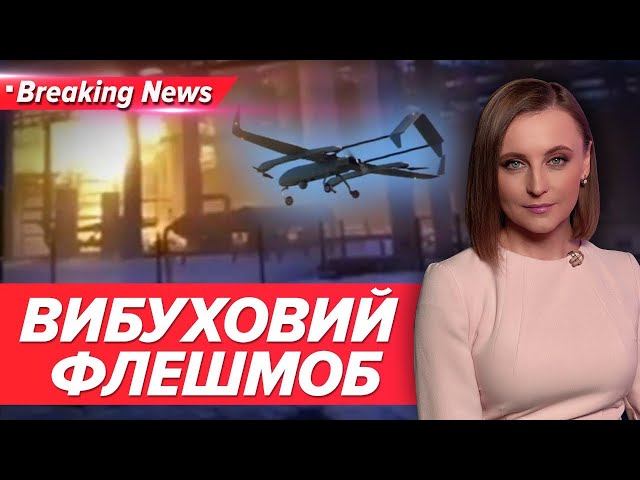 Breaking News

ВИБУХОВИЙ ФЛЕШМОБ